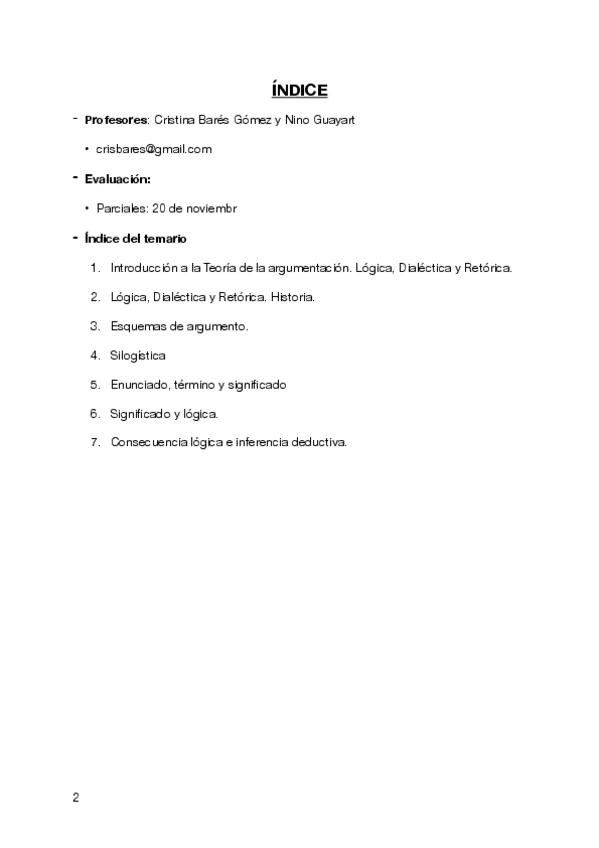 ÍNDICE

- Profesores: Cristina Barés Gómez y Nino Guayart

• crisbares@gmail.com

- Evaluación:

• Parciales: 20 de noviembr

- Índice del temario

1. Introducción a la Teoría de la argumentación. Lógica, Dialéctica y Retórica.

2. Lógica, Dialéctica y Retórica. Historia.

3. Esquemas de argumento.

4. Silogística

5. Enunciado, término y significado

6. Significado y lógica.

7. Consecuencia lógica e inferencia deductiva.

2